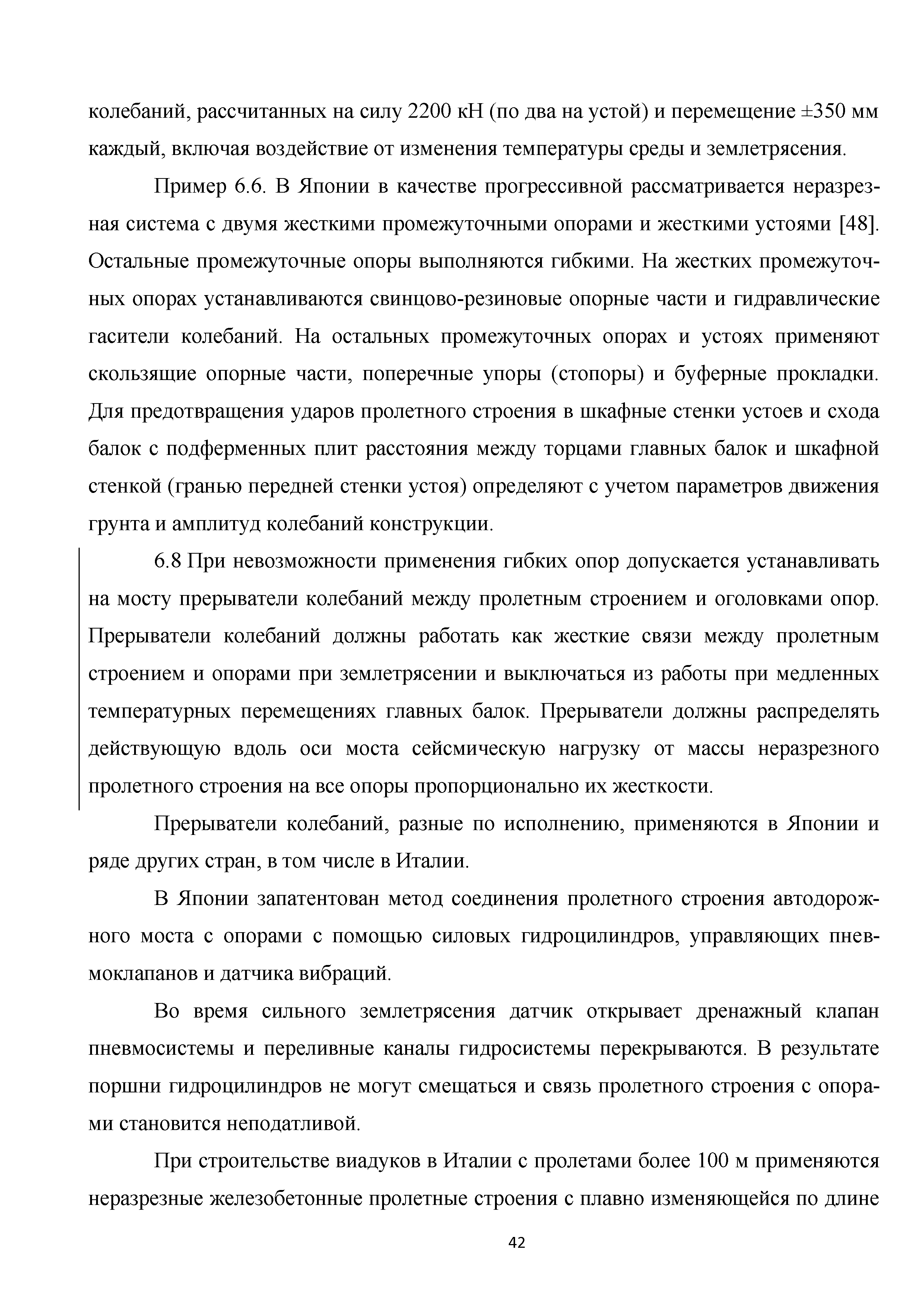 колебаний, рассчитанных на силу 2200 кН (по два на устой) и перемещение ±350 мм каждый, включая воздействие от изменения температуры среды и землетрясения.

Пример 6.6. В Японии в качестве прогрессивной рассматривается неразрезная система с двумя жесткими промежуточными опорами и жесткими устоями [48]. Остальные промежуточные опоры выполняются гибкими. На жестких промежуточных опорах устанавливаются свинцово-резиновые опорные части и гидравлические гасители колебаний. На остальных промежуточных опорах и устоях применяют скользящие опорные части, поперечные упоры (стопоры) и буферные прокладки. Для предотвращения ударов пролетного строения в шкафные стенки устоев и схода балок с подферменных плит расстояния между торцами главных балок и шкафной стенкой (гранью передней стенки устоя) определяют с учетом параметров движения грунта и амплитуд колебаний конструкции.

6.8 При невозможности применения гибких опор допускается устанавливать на мосту прерыватели колебаний между пролетным строением и оголовками опор. Прерыватели колебаний должны работать как жесткие связи между пролетным строением и опорами при землетрясении и выключаться из работы при медленных температурных перемещениях главных балок. Прерыватели должны распределять действующую вдоль оси моста сейсмическую нагрузку от массы неразрезного пролетного строения на все опоры пропорционально их жесткости.

Прерыватели колебаний, разные по исполнению, применяются в Японии и ряде других стран, в том числе в Италии.

В Японии запатентован метод соединения пролетного строения автодорожного моста с опорами с помощью силовых гидроцилиндров, управляющих пневмоклапанов и датчика вибраций.

Во время сильного землетрясения датчик открывает дренажный клапан пневмосистемы и переливные каналы гидросистемы перекрываются. В результате поршни гидроцилиндров не могут смещаться и связь пролетного строения с опорами становится неподатливой.

При строительстве виадуков в Италии с пролетами более 100 м применяются неразрезные железобетонные пролетные строения с плавно изменяющейся по длине

42